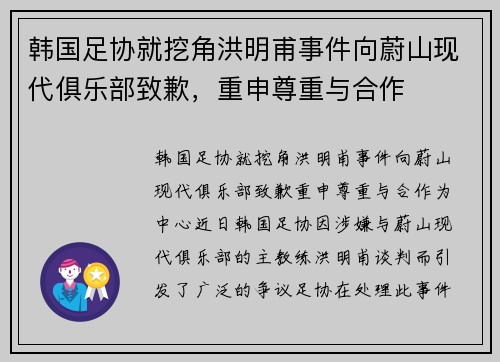 韩国足协就挖角洪明甫事件向蔚山现代俱乐部致歉，重申尊重与合作

韩国足协就挖角洪明甫事件向蔚山现代俱乐部致歉重申尊重与合作为中心近日韩国足协因涉嫌与蔚山现代俱乐部的主教练洪明甫谈判而引发了广泛的争议足协在处理此事件